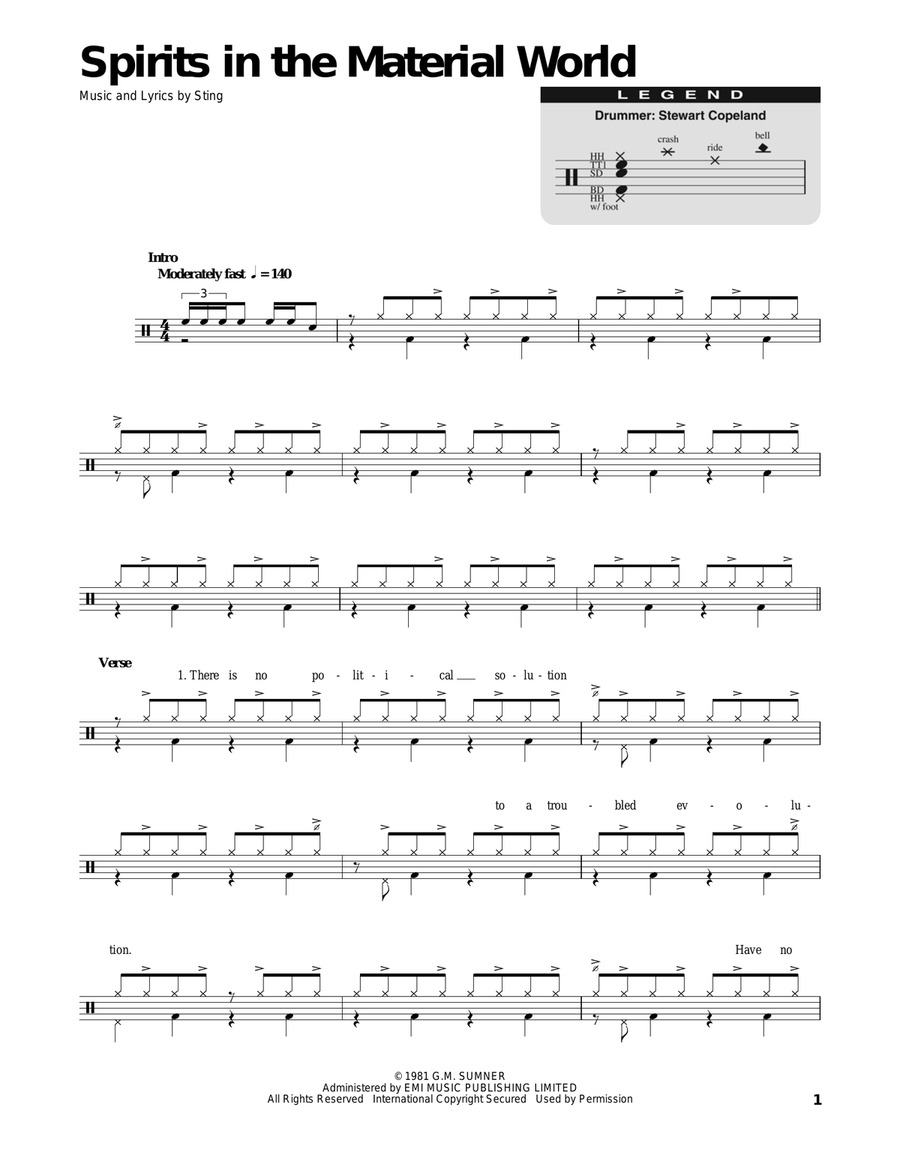 Spirits in the Material World

Music and Lyrics by Sting

LEGEND

Drummer: Stewart Copeland

crash
ride
bell
HH
TT1
SD
BD
HH
w/ foot

Intro
Moderately fast ♩ = 140

3

Verse

1. There is no po - lit - i - cal ____ so - lu - tion

to a trou - bled ev - o - lu -

tion.

Have no

© 1981 G.M. SUMNER
Administered by EMI MUSIC PUBLISHING LIMITED
All Rights Reserved International Copyright Secured Used by Permission

1